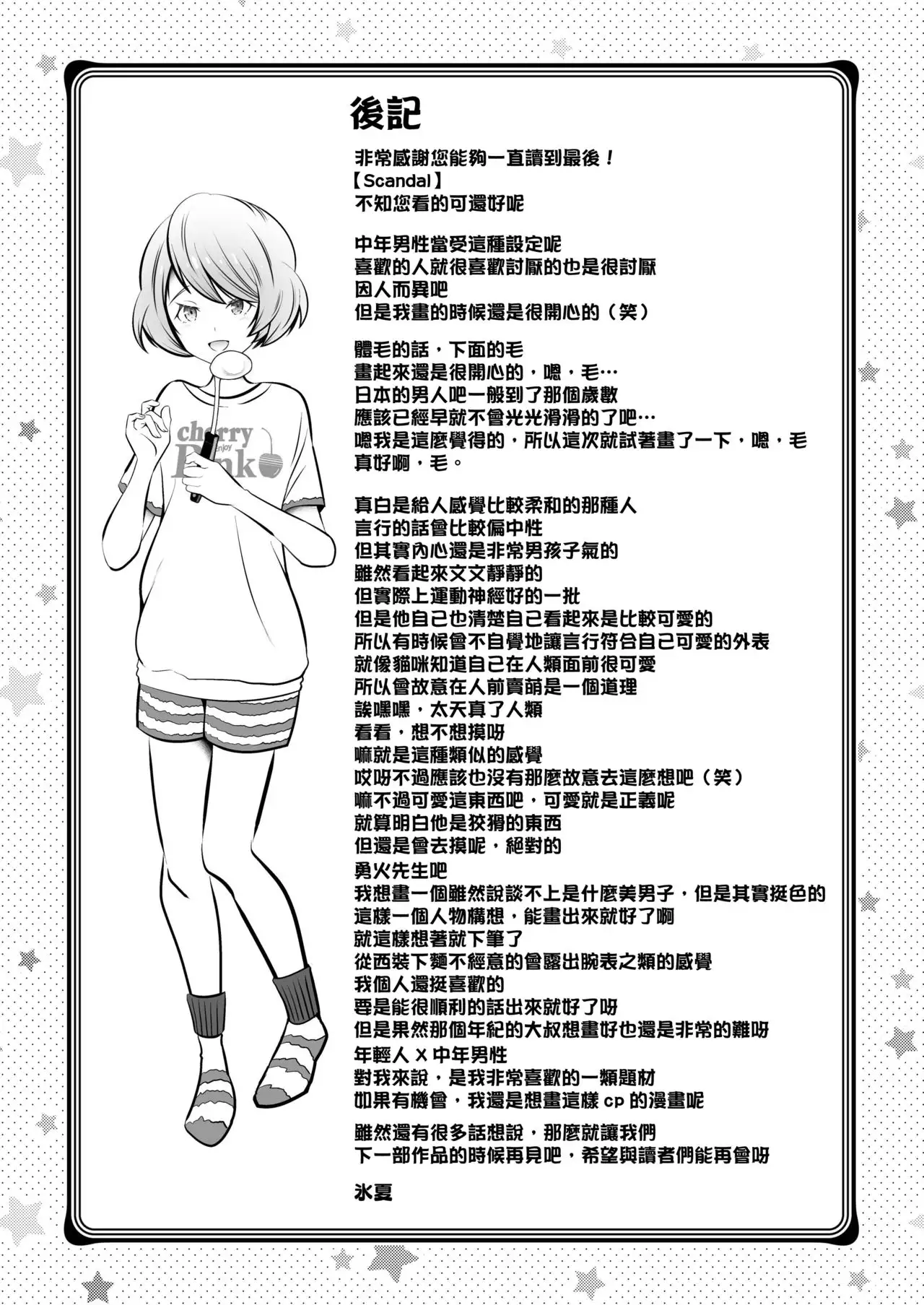 後記

非常感謝您能夠一直讀到最後！
【Scandal】
不知您看的可還好呢

中年男性當受這種設定呢
喜歡的人就很喜歡討厭的也是很討厭
因人而異吧
但是我畫的時候還是很開心的（笑）

體毛的話，下面的毛
畫起來還是很開心的，嗯，毛…
日本的男人吧一般到了那個歲數
應該已經早就不會光光滑滑的了吧…
嗯我是這麼覺得的，所以這次就試著畫了一下，嗯，毛
真好啊，毛。

真白是給人感覺比較柔和的那種人
言行的話會比較偏中性
但其實內心還是非常男孩子氣的
雖然看起來文文靜靜的
但實際上運動神經好的一批
但是他自己也清楚自己看起來是比較可愛的
所以有時候會不自覺地讓言行符合自己可愛的外表
就像貓咪知道自己在人類面前很可愛
所以會故意在人前賣萌是一個道理
誒嘿嘿，太天真了人類
看看，想不想摸呀
嘛就是這種類似的感覺
哎呀不過應該也沒有那麼故意去這麼想吧（笑）
嘛不過可愛這東西吧，可愛就是正義呢
就算明白他是狡猾的東西
但還是會去摸呢，絕對的
勇火先生吧
我想畫一個雖然說談不上是什麼美男子，但是其實挺色的
這樣一個人物構想，能畫出來就好了啊
就這樣想著就下筆了
從西裝下麵不經意的會露出腕表之類的感覺
我個人還挺喜歡的
要是能很順利的話出來就好了呀
但是果然那個年紀的大叔想畫好也還是非常的難呀
年輕人 X 中年男性
對我來說，是我非常喜歡的一類題材
如果有機會，我還是想畫這樣 cp 的漫畫呢

雖然還有很多話想說，那麼就讓我們
下一部作品的時候再見吧，希望與讀者們能再會呀

氷夏

cherry enjoy Pink